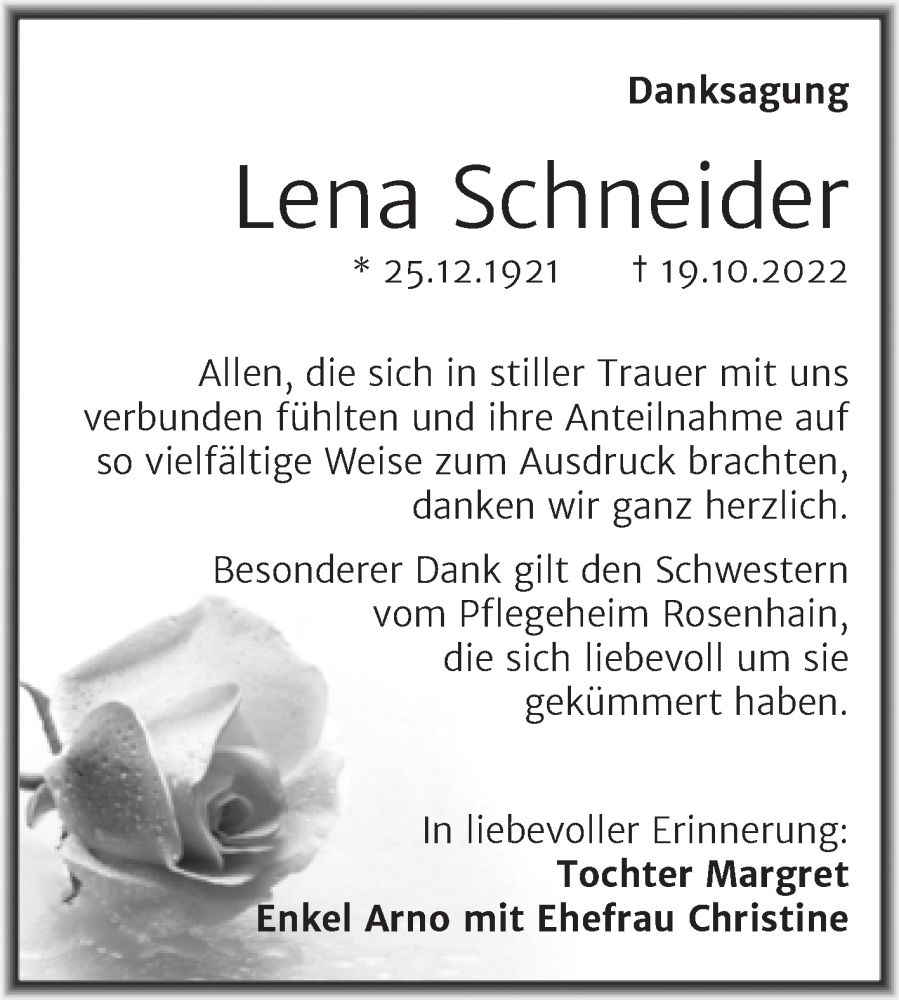 Danksagung

Lena Schneider

* 25.12.1921 † 19.10.2022

Allen, die sich in stiller Trauer mit uns verbunden fühlten und ihre Anteilnahme auf so vielfältige Weise zum Ausdruck brachten, danken wir ganz herzlich.

Besonderer Dank gilt den Schwestern vom Pflegeheim Rosenhain, die sich liebevoll um sie gekümmert haben.

In liebevoller Erinnerung:
Tochter Margret
Enkel Arno mit Ehefrau Christine